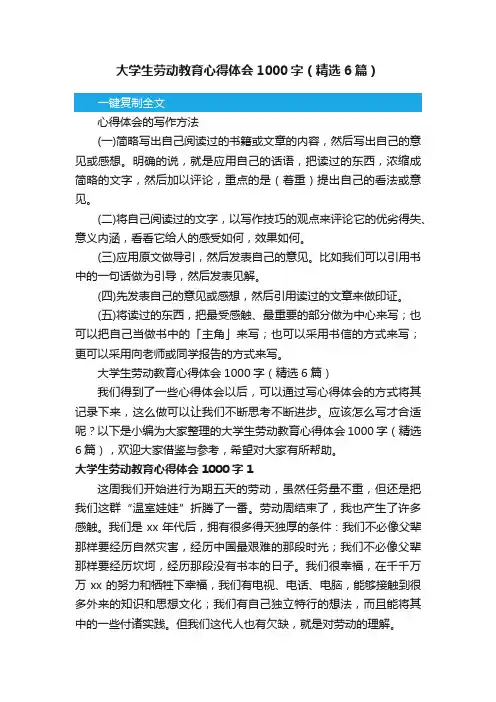 大学生劳动教育心得体会 1000 字（精选 6 篇）

一键复制全文

心得体会的写作方法

(一)简略写出自己阅读过的书籍或文章的内容，然后写出自己的意见或感想。明确的说，就是应用自己的话语，把读过的东西，浓缩成简略的文字，然后加以评论，重点的是（着重）提出自己的看法或意见。

(二)将自己阅读过的文字，以写作技巧的观点来评论它的优劣得失、意义内涵，看看它给人的感受如何，效果如何。

(三)应用原文做导引，然后发表自己的意见。比如我们可以引用书中的一句话做为引导，然后发表见解。

(四)先发表自己的意见或感想，然后引用读过的文章来做印证。

(五)将读过的东西，把最受感触、最重要的部分做为中心来写；也可以把自己当做书中的「主角」来写；也可以采用书信的方式来写；更可以采用向老师或同学报告的方式来写。

大学生劳动教育心得体会 1000 字（精选 6 篇）

我们得到了一些心得体会以后，可以通过写心得体会的方式将其记录下来，这么做可以让我们不断思考不断进步。应该怎么写才合适呢？以下是小编为大家整理的大学生劳动教育心得体会 1000 字（精选 6 篇），欢迎大家借鉴与参考，希望对大家有所帮助。

大学生劳动教育心得体会 1000 字 1

这周我们开始进行为期五天的劳动，虽然任务量不重，但还是把我们这群“温室娃娃”折腾了一番。劳动周结束了，我也产生了许多感触。我们是 xx 年代后，拥有很多得天独厚的条件：我们不必像父辈那样要经历自然灾害，经历中国最艰难的那段时光；我们不必像父辈那样要经历坎坷，经历那段没有书本的日子。我们很幸福，在千千万万 xx 的努力和牺牲下幸福，我们有电视、电话、电脑，能够接触到很多外来的知识和思想文化；我们有自己独立特行的想法，而且能将其中的一些付诸实践。但我们这代人也有欠缺，就是对劳动的理解。